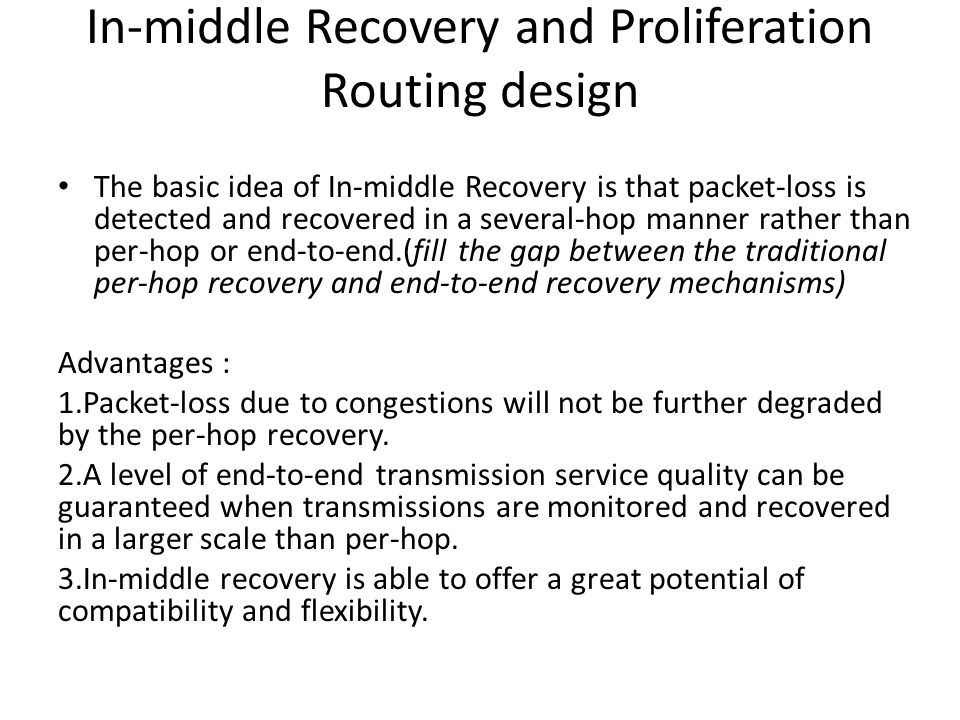 In-middle Recovery and Proliferation Routing design

• The basic idea of In-middle Recovery is that packet-loss is detected and recovered in a several-hop manner rather than per-hop or end-to-end.(fill the gap between the traditional per-hop recovery and end-to-end recovery mechanisms)

Advantages :

1.Packet-loss due to congestions will not be further degraded by the per-hop recovery.

2.A level of end-to-end transmission service quality can be guaranteed when transmissions are monitored and recovered in a larger scale than per-hop.

3.In-middle recovery is able to offer a great potential of compatibility and flexibility.